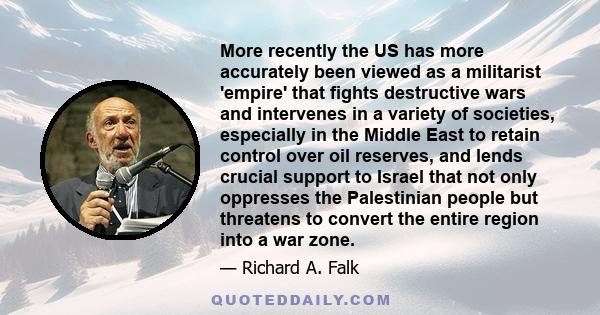 More recently the US has more accurately been viewed as a militarist 'empire' that fights destructive wars and intervenes in a variety of societies, especially in the Middle East to retain control over oil reserves, and lends crucial support to Israel that not only oppresses the Palestinian people but threatens to convert the entire region into a war zone.

— Richard A. Falk

QUOTEDDAILY.COM